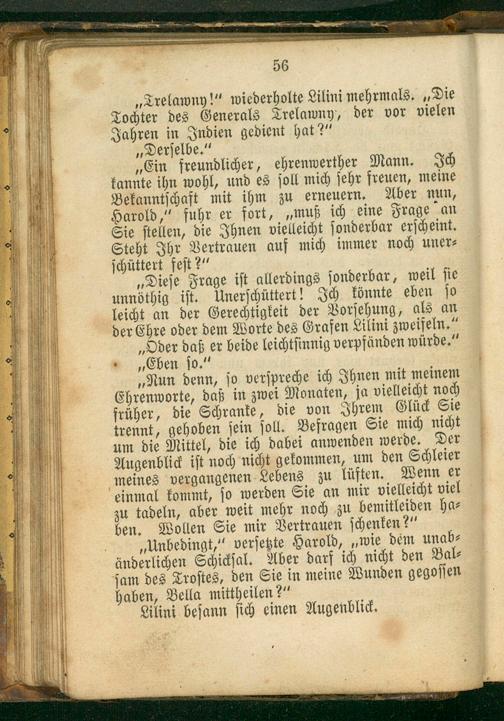 56

„Trelawny!" wiederholte Lilini mehrmals. „Die Tochter des Generals Trelawny, der vor vielen Jahren in Indien gedient hat?"

„Derselbe."

„Ein freundlicher, ehrenwerther Mann. Ich kannte ihn wohl, und es soll mich sehr freuen, meine Bekanntschaft mit ihm zu erneuern. Aber nun, Harold," fuhr er fort, „muß ich eine Frage an Sie stellen, die Ihnen vielleicht sonderbar erscheint. Steht Ihr Vertrauen auf mich immer noch unerschüttert fest?"

„Diese Frage ist allerdings sonderbar, weil sie unnöthig ist. Unerschüttert! Ich könnte eben so leicht an der Gerechtigkeit der Vorsehung, als an der Ehre oder dem Worte des Grafen Lilini zweifeln."

„Oder daß er beide leichtsinnig verpfänden würde."

„Eben so."

„Nun denn, so verspreche ich Ihnen mit meinem Ehrenworte, daß in zwei Monaten, ja vielleicht noch früher, die Schranke, die von Ihrem Glück Sie trennt, gehoben sein soll. Befragen Sie mich nicht um die Mittel, die ich dabei anwenden werde. Der Augenblick ist noch nicht gekommen, um den Schleier meines vergangenen Lebens zu lüften. Wenn er einmal kommt, so werden Sie an mir vielleicht viel zu tadeln, aber weit mehr noch zu bemitleiden haben. Wollen Sie mir Vertrauen schenken?"

„Unbedingt," versetzte Harold, „wie dem unabänderlichen Schicksal. Aber darf ich nicht den Balsam des Trostes, den Sie in meine Wunden gegossen haben, Bella mittheilen?"

Lilini besann sich einen Augenblick.